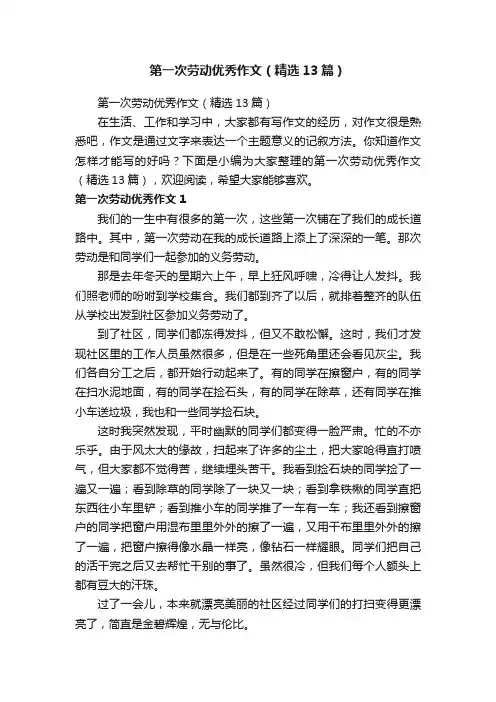 第一次劳动优秀作文（精选13篇）

第一次劳动优秀作文（精选13篇）

在生活、工作和学习中，大家都有写作文的经历，对作文很是熟悉吧，作文是通过文字来表达一个主题意义的记叙方法。你知道作文怎样才能写的好吗？下面是小编为大家整理的第一次劳动优秀作文（精选13篇），欢迎阅读，希望大家能够喜欢。

第一次劳动优秀作文1

我们的一生中有很多的第一次，这些第一次铺在了我们的成长道路中。其中，第一次劳动在我的成长道路上添上了深深的一笔。那次劳动是和同学们一起参加的义务劳动。

那是去年冬天的星期六上午，早上狂风呼啸，冷得让人发抖。我们照老师的吩咐到学校集合。我们都到齐了以后，就排着整齐的队伍从学校出发到社区参加义务劳动了。

到了社区，同学们都冻得发抖，但又不敢松懈。这时，我们才发现社区里的工作人员虽然很多，但是在一些死角里还会看见灰尘。我们各自分工之后，都开始行动起来了。有的同学在擦窗户，有的同学在扫水泥地面，有的同学在捡石头，有的同学在除草，还有同学在推小车送垃圾，我也和一些同学捡石块。

这时我突然发现，平时幽默的同学们都变得一脸严肃。忙的不亦乐乎。由于风太大的缘故，扫起来了许多的尘土，把大家呛得直打喷气，但大家都不觉得苦，继续埋头苦干。我看到捡石块的同学捡了一遍又一遍；看到除草的同学除了一块又一块；看到拿铁锹的同学直把东西往小车里铲；看到推小车的同学推了一车有一车；我还看到擦窗户的同学把窗户用湿布里里外外的擦了一遍，又用干布里里外外的擦了一遍，把窗户擦得像水晶一样亮，像钻石一样耀眼。同学们把自己的活干完之后又去帮忙干别的事了。虽然很冷，但我们每个人额头上都有豆大的汗珠。

过了一会儿，本来就漂亮美丽的社区经过同学们的打扫变得更漂亮了，简直是金碧辉煌，无与伦比。